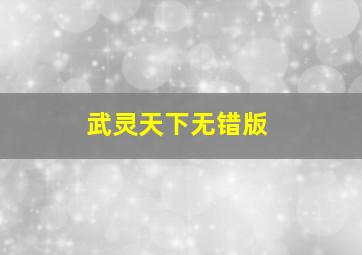 武灵天下无错版